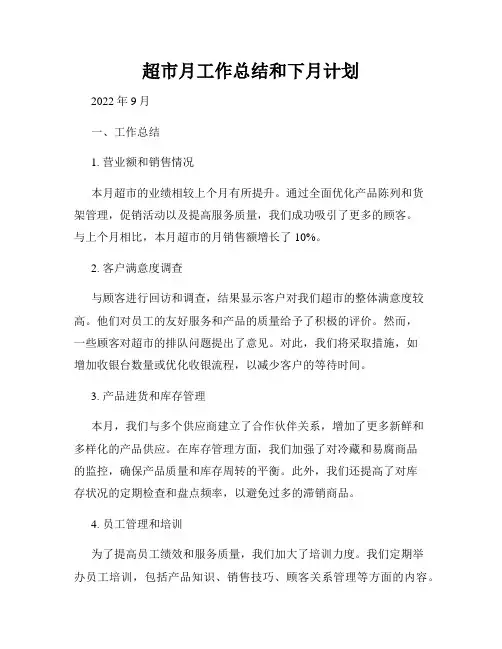 超市月工作总结和下月计划

2022 年 9 月

一、工作总结

1. 营业额和销售情况

本月超市的业绩相较上个月有所提升。通过全面优化产品陈列和货架管理，促销活动以及提高服务质量，我们成功吸引了更多的顾客。与上个月相比，本月超市的月销售额增长了 10%。

2. 客户满意度调查

与顾客进行回访和调查，结果显示客户对我们超市的整体满意度较高。他们对员工的友好服务和产品的质量给予了积极的评价。然而，一些顾客对超市的排队问题提出了意见。对此，我们将采取措施，如增加收银台数量或优化收银流程，以减少客户的等待时间。

3. 产品进货和库存管理

本月，我们与多个供应商建立了合作伙伴关系，增加了更多新鲜和多样化的产品供应。在库存管理方面，我们加强了对冷藏和易腐商品的监控，确保产品质量和库存周转的平衡。此外，我们还提高了对库存状况的定期检查和盘点频率，以避免过多的滞销商品。

4. 员工管理和培训

为了提高员工绩效和服务质量，我们加大了培训力度。我们定期举办员工培训，包括产品知识、销售技巧、顾客关系管理等方面的内容。